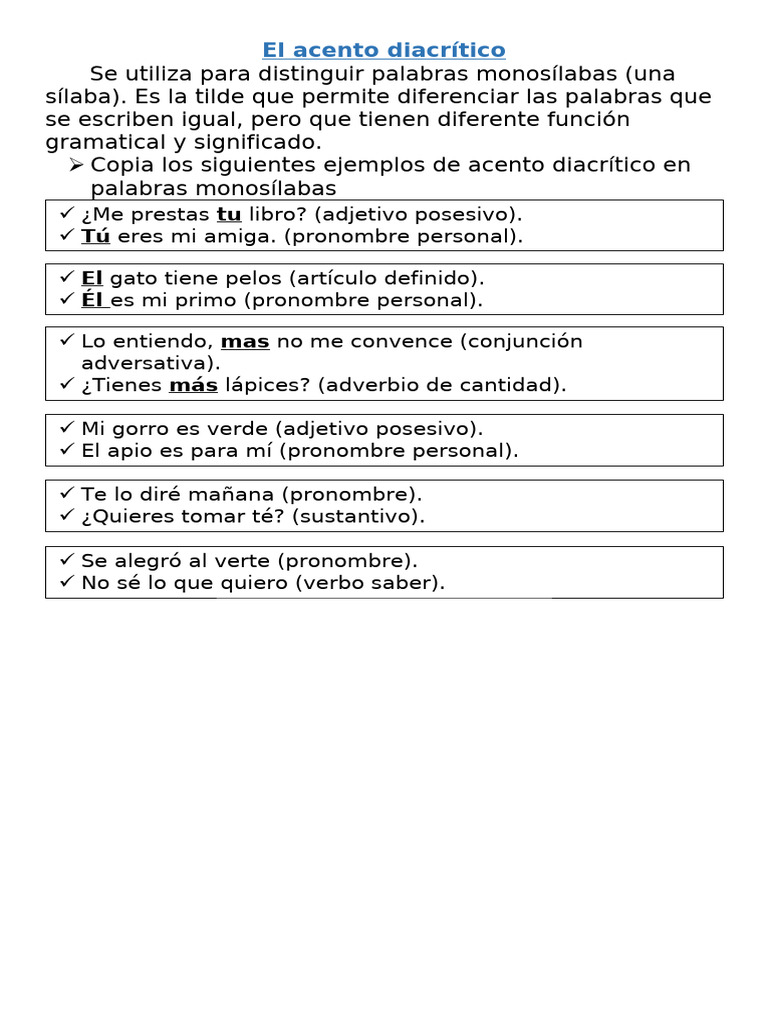 El acento diacrítico

Se utiliza para distinguir palabras monosílabas (una sílaba). Es la tilde que permite diferenciar las palabras que se escriben igual, pero que tienen diferente función gramatical y significado.

➢ Copia los siguientes ejemplos de acento diacrítico en palabras monosílabas

✓ ¿Me prestas tu libro? (adjetivo posesivo).
✓ Tú eres mi amiga. (pronombre personal).

✓ El gato tiene pelos (artículo definido).
✓ Él es mi primo (pronombre personal).

✓ Lo entiendo, mas no me convence (conjunción adversativa).
✓ ¿Tienes más lápices? (adverbio de cantidad).

✓ Mi gorro es verde (adjetivo posesivo).
✓ El apio es para mí (pronombre personal).

✓ Te lo diré mañana (pronombre).
✓ ¿Quieres tomar té? (sustantivo).

✓ Se alegró al verte (pronombre).
✓ No sé lo que quiero (verbo saber).